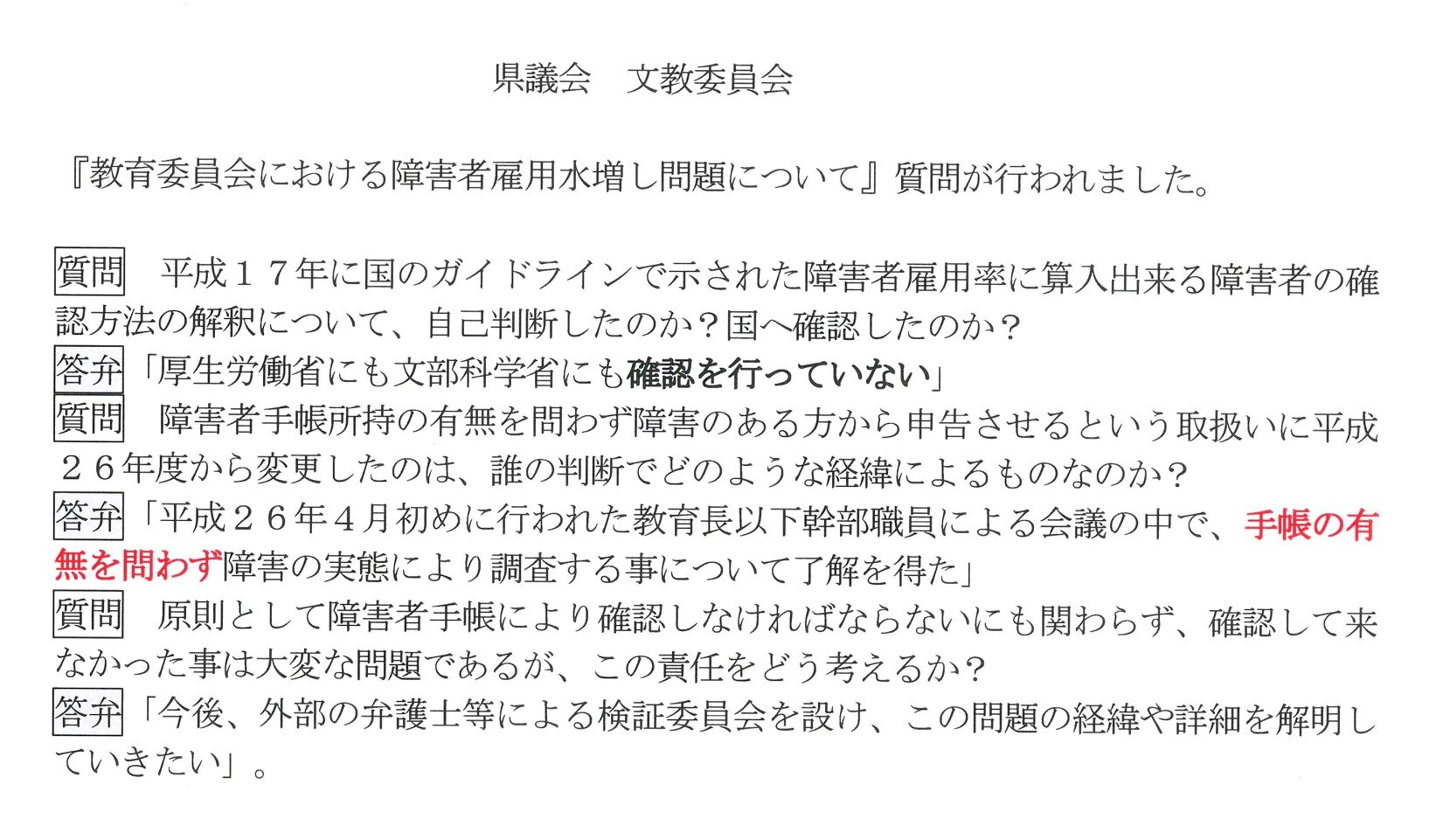 県議会　文教委員会

『教育委員会における障害者雇用水増し問題について』質問が行われました。

質問　平成１７年に国のガイドラインで示された障害者雇用率に算入出来る障害者の確認方法の解釈について、自己判断したのか？国へ確認したのか？
答弁「厚生労働省にも文部科学省にも確認を行っていない」
質問　障害者手帳所持の有無を問わず障害のある方から申告させるという取扱いに平成２６年度から変更したのは、誰の判断でどのような経緯によるものなのか？
答弁「平成２６年４月初めに行われた教育長以下幹部職員による会議の中で、手帳の有無を問わず障害の実態により調査する事について了解を得た」
質問　原則として障害者手帳により確認しなければならないにも関わらず、確認して来なかった事は大変な問題であるが、この責任をどう考えるか？
答弁「今後、外部の弁護士等による検証委員会を設け、この問題の経緯や詳細を解明していきたい」。